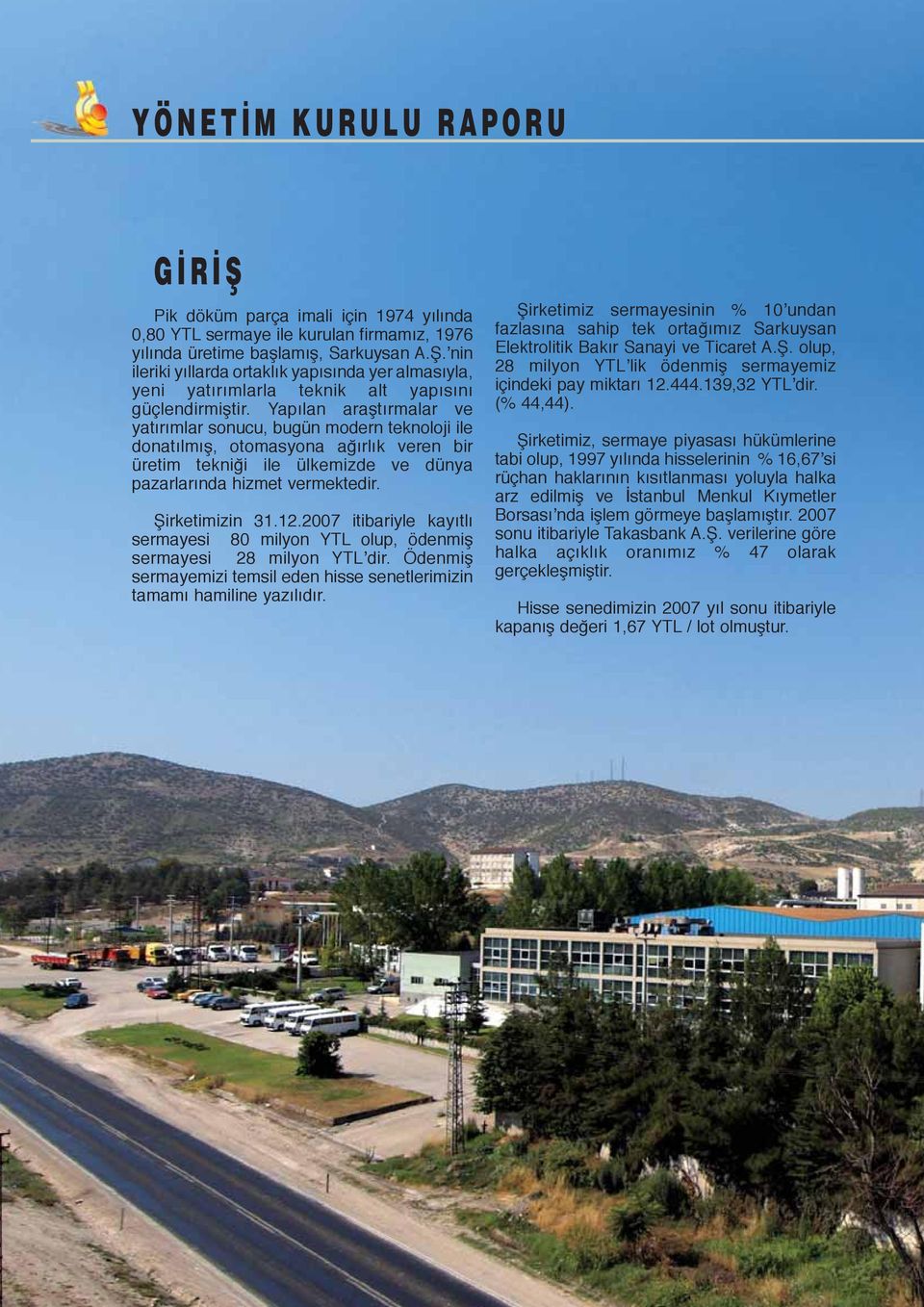 YÖNETİM KURULU RAPORU

GİRİŞ

Pik döküm parça imali için 1974 yılında 0,80 YTL sermaye ile kurulan firmamız, 1976 yılında üretime başlamış, Sarkuysan A.Ş.'nin ileriki yıllarda ortaklık yapısında yer almasıyla, yeni yatırımlarla teknik alt yapısını güçlendirmiştir. Yapılan araştırmalar ve yatırımlar sonucu, bugün modern teknoloji ile donatılmış, otomasyona ağırlık veren bir üretim tekniği ile ülkemizde ve dünya pazarlarında hizmet vermektedir.

Şirketimizin 31.12.2007 itibariyle kayıtlı sermayesi 80 milyon YTL olup, ödenmiş sermayesi 28 milyon YTL'dir. Ödenmiş sermayemizi temsil eden hisse senetlerimizin tamamı hamiline yazılıdır.

Şirketimiz sermayesinin % 10'undan fazlasına sahip tek ortağımız Sarkuysan Elektrolitik Bakır Sanayi ve Ticaret A.Ş. olup, 28 milyon YTL'lik ödenmiş sermayemiz içindeki pay miktarı 12.444.139,32 YTL'dir. (% 44,44).

Şirketimiz, sermaye piyasası hükümlerine tabi olup, 1997 yılında hisselerinin % 16,67'si rüçhan haklarının kısıtlanması yoluyla halka arz edilmiş ve İstanbul Menkul Kıymetler Borsası'nda işlem görmeye başlamıştır. 2007 sonu itibariyle Takasbank A.Ş. verilerine göre halka açıklık oranımız % 47 olarak gerçekleşmiştir.

Hisse senedimizin 2007 yıl sonu itibariyle kapanış değeri 1,67 YTL / lot olmuştur.